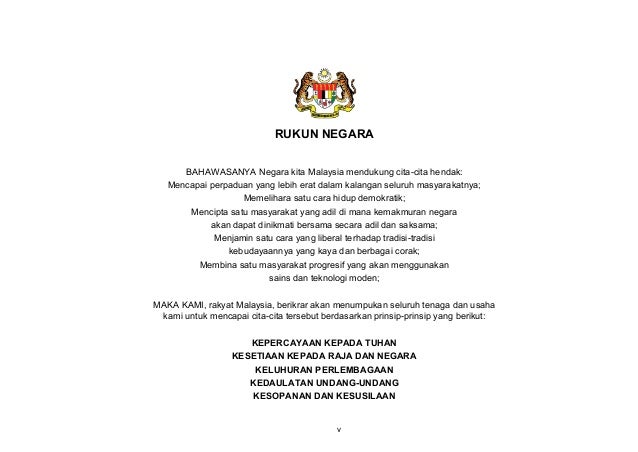 RUKUN NEGARA

BAHAWASANYA Negara kita Malaysia mendukung cita-cita hendak:
Mencapai perpaduan yang lebih erat dalam kalangan seluruh masyarakatnya;
Memelihara satu cara hidup demokratik;
Mencipta satu masyarakat yang adil di mana kemakmuran negara akan dapat dinikmati bersama secara adil dan saksama;
Menjamin satu cara yang liberal terhadap tradisi-tradisi kebudayaannya yang kaya dan berbagai corak;
Membina satu masyarakat progresif yang akan menggunakan sains dan teknologi moden;

MAKA KAMI, rakyat Malaysia, berikrar akan menumpukan seluruh tenaga dan usaha kami untuk mencapai cita-cita tersebut berdasarkan prinsip-prinsip yang berikut:

KEPERCAYAAN KEPADA TUHAN
KESETIAAN KEPADA RAJA DAN NEGARA
KELUHURAN PERLEMBAGAAN
KEDAULATAN UNDANG-UNDANG
KESOPANAN DAN KESUSILAAN

v